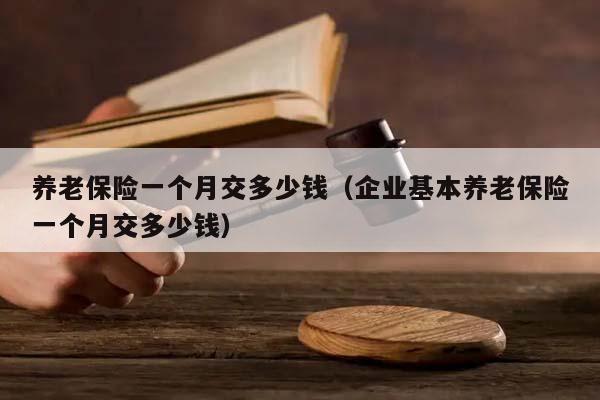 养老保险一个月交多少钱（企业基本养老保险一个月交多少钱）